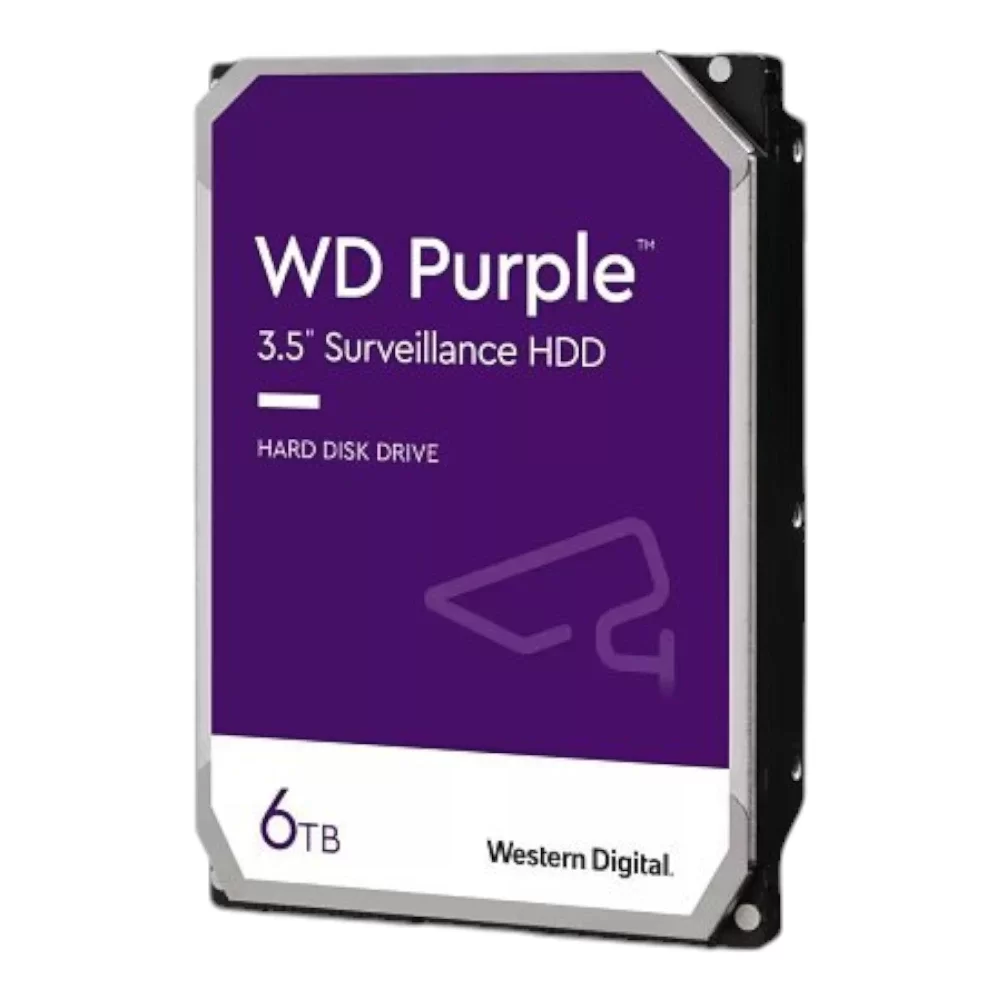 WD Purple™
3.5" Surveillance HDD

HARD DISK DRIVE

6TB

Western Digital.